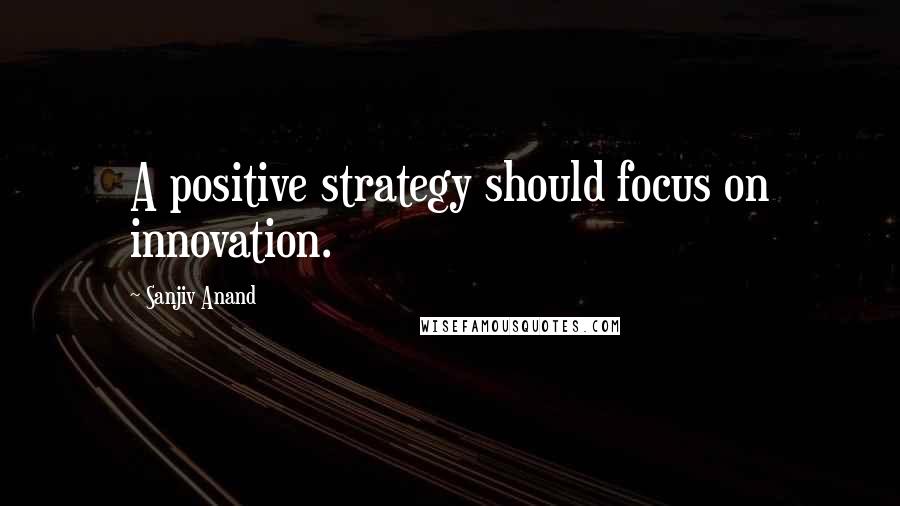 A positive strategy should focus on innovation.

~ Sanjiv Anand

WISEFAMOUSQUOTES.COM